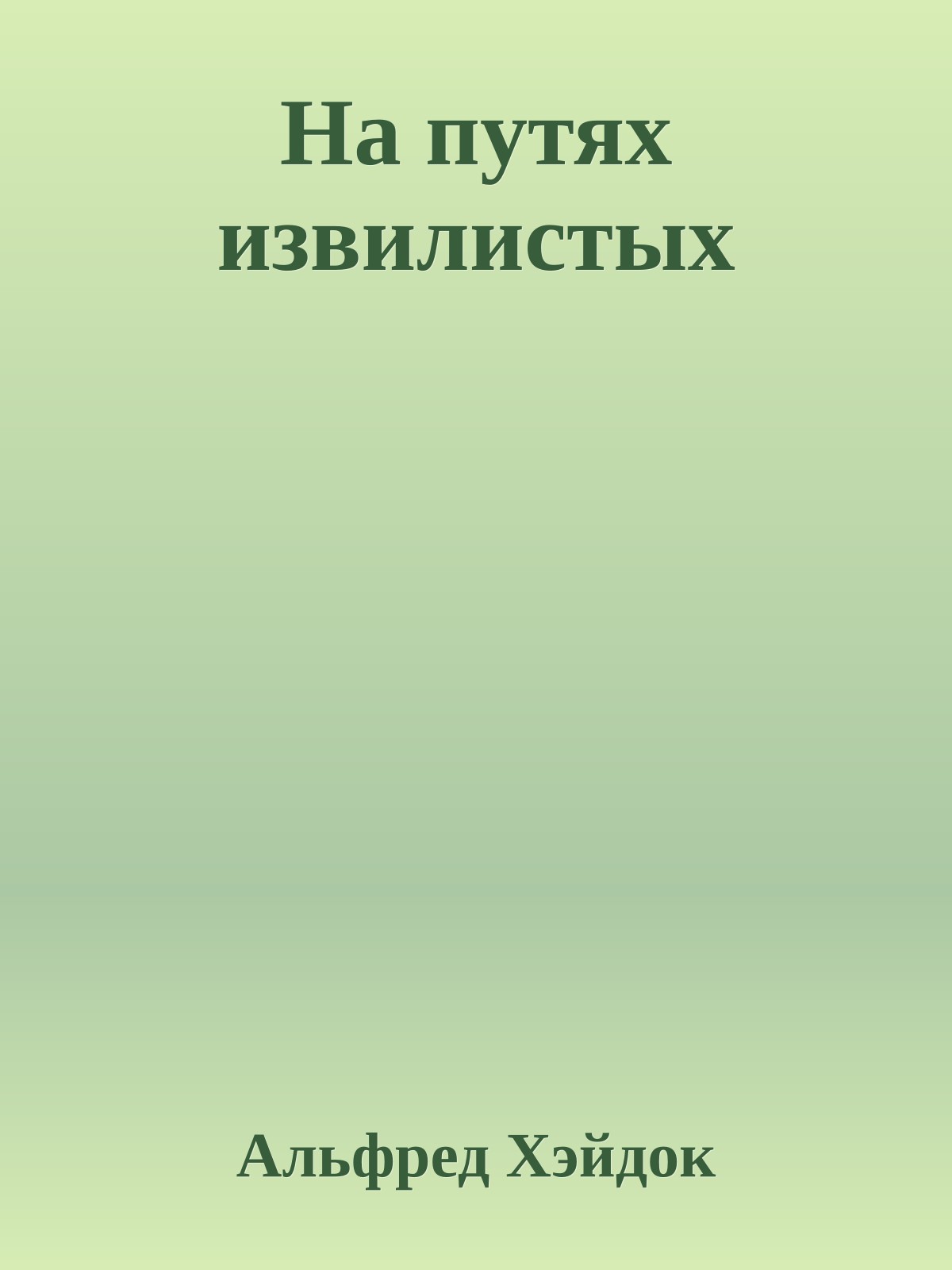 На путях извилистых

Альфред Хэйдок